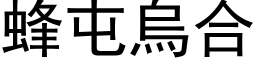 蜂屯烏合